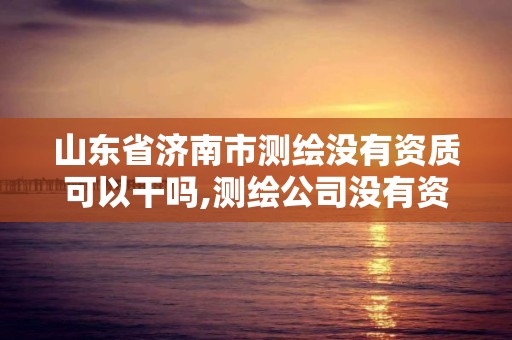 山东省济南市测绘没有资质可以干吗,测绘公司没有资